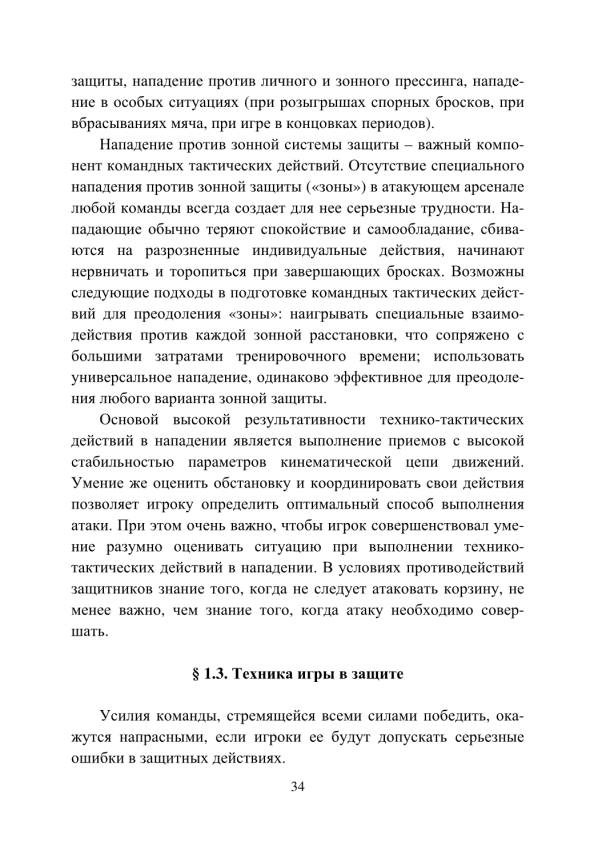 защиты, нападение против личного и зонного прессинга, нападение в особых ситуациях (при розыгрышах спорных бросков, при вбрасываниях мяча, при игре в концовках периодов).

Нападение против зонной системы защиты – важный компонент командных тактических действий. Отсутствие специального нападения против зонной защиты («зоны») в атакующем арсенале любой команды всегда создает для нее серьезные трудности. Нападающие обычно теряют спокойствие и самообладание, сбиваются на разрозненные индивидуальные действия, начинают нервничать и торопиться при завершающих бросках. Возможны следующие подходы в подготовке командных тактических действий для преодоления «зоны»: наигрывать специальные взаимодействия против каждой зонной расстановки, что сопряжено с большими затратами тренировочного времени; использовать универсальное нападение, одинаково эффективное для преодоления любого варианта зонной защиты.

Основой высокой результативности технико-тактических действий в нападении является выполнение приемов с высокой стабильностью параметров кинематической цепи движений. Умение же оценить обстановку и координировать свои действия позволяет игроку определить оптимальный способ выполнения атаки. При этом очень важно, чтобы игрок совершенствовал умение разумно оценивать ситуацию при выполнении технико-тактических действий в нападении. В условиях противодействий защитников знание того, когда не следует атаковать корзину, не менее важно, чем знание того, когда атаку необходимо совершать.

§ 1.3. Техника игры в защите

Усилия команды, стремящейся всеми силами победить, окажутся напрасными, если игроки ее будут допускать серьезные ошибки в защитных действиях.

34